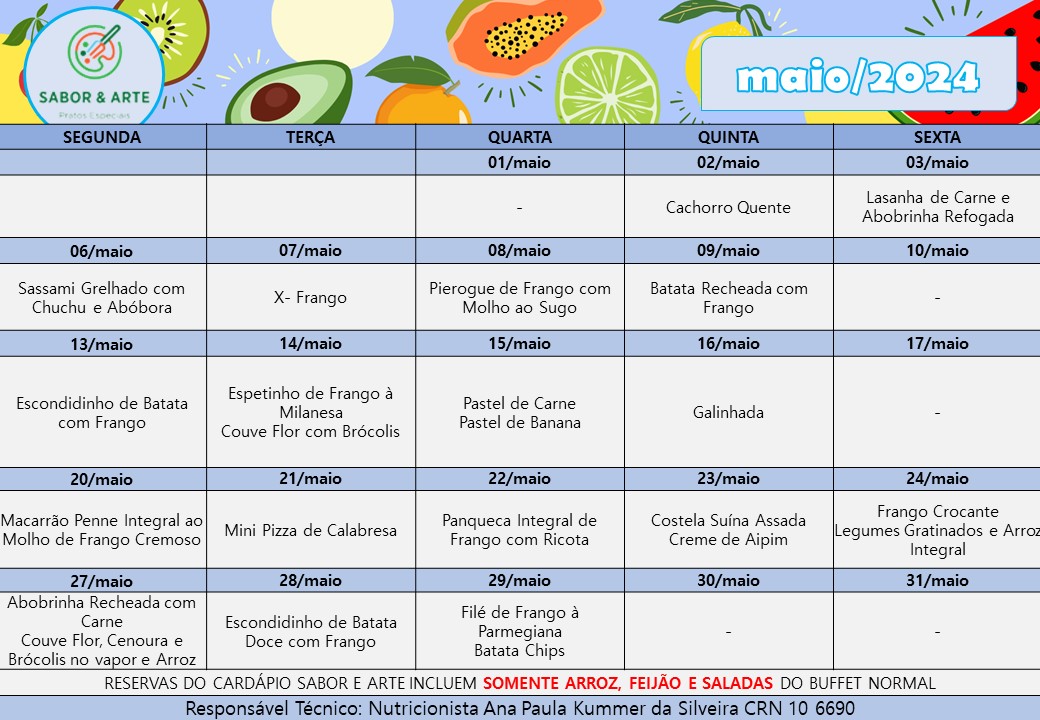 SABOR & ARTE
Pratos Especiais

maio/2024

| SEGUNDA | TERÇA | QUARTA | QUINTA | SEXTA |
|---|---|---|---|---|
| | | 01/maio | 02/maio | 03/maio |
| | | - | Cachorro Quente | Lasanha de Carne e Abobrinha Refogada |
| 06/maio | 07/maio | 08/maio | 09/maio | 10/maio |
| Sassami Grelhado com Chuchu e Abóbora | X- Frango | Pierogue de Frango com Molho ao Sugo | Batata Recheada com Frango | - |
| 13/maio | 14/maio | 15/maio | 16/maio | 17/maio |
| Escondidinho de Batata com Frango | Espetinho de Frango à Milanesa Couve Flor com Brócolis | Pastel de Carne Pastel de Banana | Galinhada | - |
| 20/maio | 21/maio | 22/maio | 23/maio | 24/maio |
| Macarrão Penne Integral ao Molho de Frango Cremoso | Mini Pizza de Calabresa | Panqueca Integral de Frango com Ricota | Costela Suína Assada Creme de Aipim | Frango Crocante Legumes Gratinados e Arroz Integral |
| 27/maio | 28/maio | 29/maio | 30/maio | 31/maio |
| Abobrinha Recheada com Carne Couve Flor, Cenoura e Brócolis no vapor e Arroz | Escondidinho de Batata Doce com Frango | Filé de Frango à Parmegiana Batata Chips | - | - |

RESERVAS DO CARDÁPIO SABOR E ARTE INCLUEM SOMENTE ARROZ, FEIJÃO E SALADAS DO BUFFET NORMAL

Responsável Técnico: Nutricionista Ana Paula Kummer da Silveira CRN 10 6690